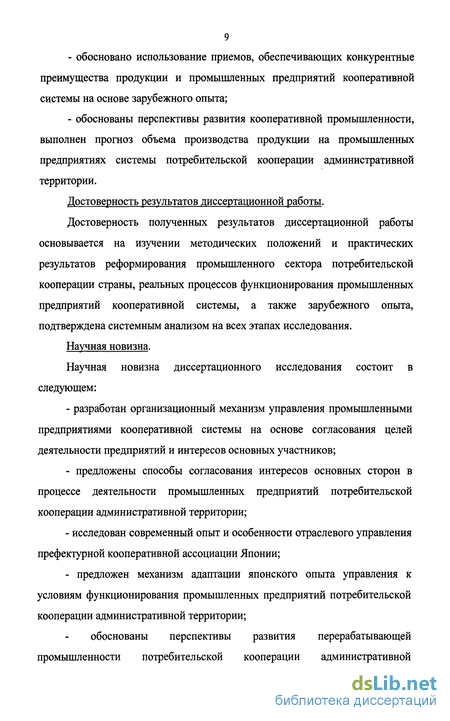 9

- обосновано использование приемов, обеспечивающих конкурентные преимущества продукции и промышленных предприятий кооперативной системы на основе зарубежного опыта;

- обоснованы перспективы развития кооперативной промышленности, выполнен прогноз объема производства продукции на промышленных предприятиях системы потребительской кооперации административной территории.

Достоверность результатов диссертационной работы.

Достоверность полученных результатов диссертационной работы основывается на изучении методических положений и практических результатов реформирования промышленного сектора потребительской кооперации страны, реальных процессов функционирования промышленных предприятий кооперативной системы, а также зарубежного опыта, подтверждена системным анализом на всех этапах исследования.

Научная новизна.

Научная новизна диссертационного исследования состоит в следующем:

- разработан организационный механизм управления промышленными предприятиями кооперативной системы на основе согласования целей деятельности предприятий и интересов основных участников;

- предложены способы согласования интересов основных сторон в процессе деятельности промышленных предприятий потребительской кооперации административной территории;

- исследован современный опыт и особенности отраслевого управления префектурной кооперативной ассоциации Японии;

- предложен механизм адаптации японского опыта управления к условиям функционирования промышленных предприятий потребительской кооперации административной территории;

- обоснованы перспективы развития перерабатывающей промышленности потребительской кооперации административной

dsLib.net
библиотека диссертаций